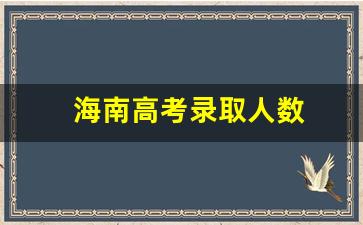 海南高考录取人数